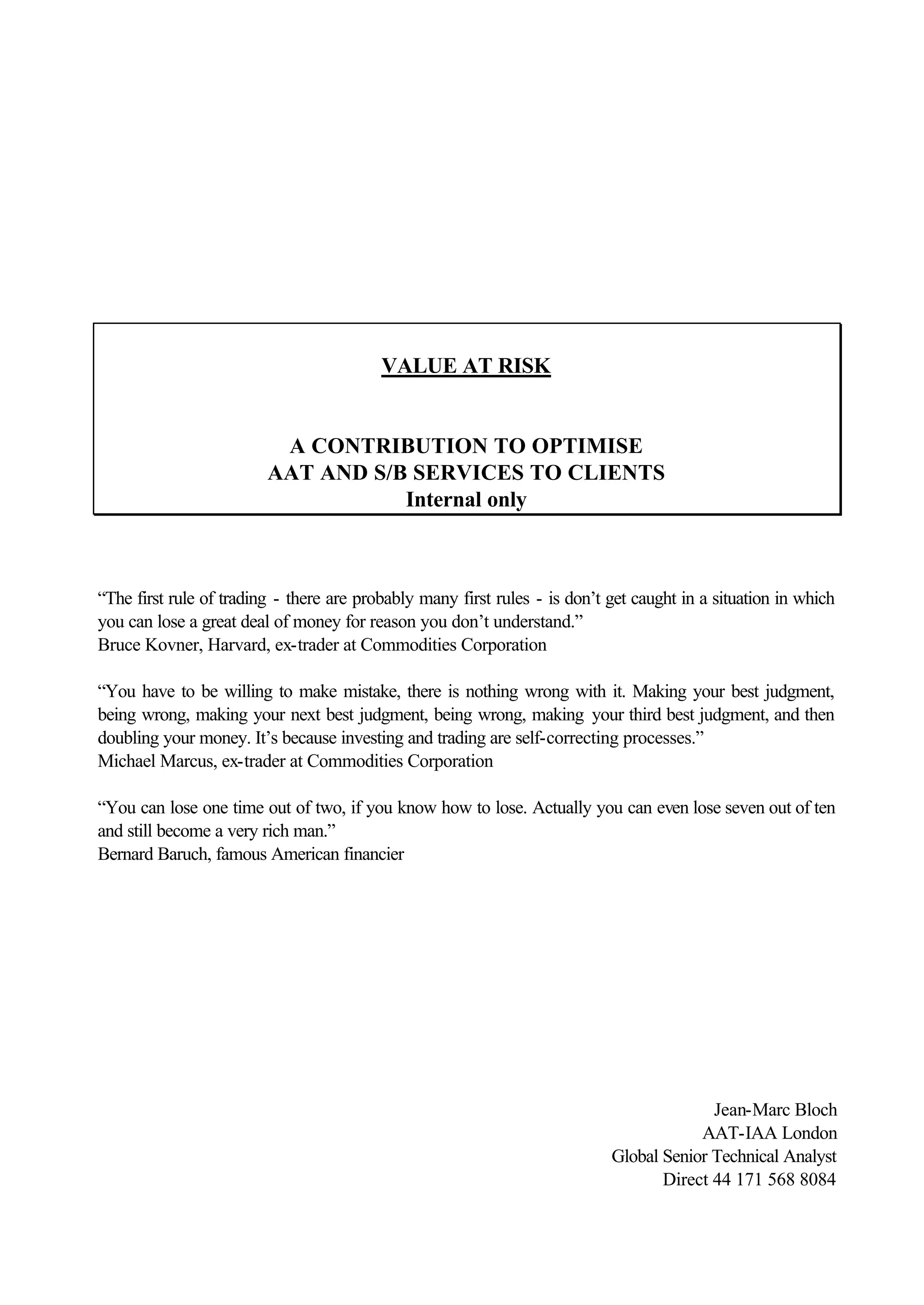 VALUE AT RISK

A CONTRIBUTION TO OPTIMISE
AAT AND S/B SERVICES TO CLIENTS
Internal only

“The first rule of trading - there are probably many first rules - is don’t get caught in a situation in which you can lose a great deal of money for reason you don’t understand.”
Bruce Kovner, Harvard, ex-trader at Commodities Corporation

“You have to be willing to make mistake, there is nothing wrong with it. Making your best judgment, being wrong, making your next best judgment, being wrong, making your third best judgment, and then doubling your money. It’s because investing and trading are self-correcting processes.”
Michael Marcus, ex-trader at Commodities Corporation

“You can lose one time out of two, if you know how to lose. Actually you can even lose seven out of ten and still become a very rich man.”
Bernard Baruch, famous American financier

Jean-Marc Bloch
AAT-IAA London
Global Senior Technical Analyst
Direct 44 171 568 8084